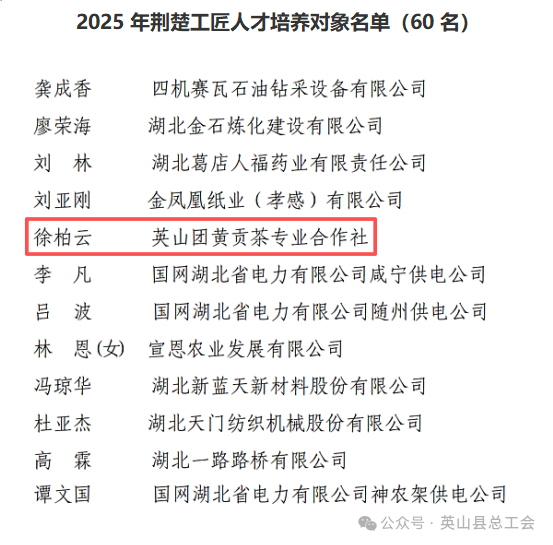 2025年荆楚工匠人才培养对象名单（60名）

龚成香 四机赛瓦石油钻采设备有限公司
廖荣海 湖北金石炼化建设有限公司
刘 林 湖北葛店人福药业有限责任公司
刘亚刚 金凤凰纸业（孝感）有限公司
徐柏云 英山团黄贡茶专业合作社
李 凡 国网湖北省电力有限公司咸宁供电公司
吕 波 国网湖北省电力有限公司随州供电公司
林 恩(女) 宣恩农业发展有限公司
冯琼华 湖北新蓝天新材料股份有限公司
杜亚杰 湖北天门纺织机械股份有限公司
高 霖 湖北一路路桥有限公司
谭文国 国网湖北省电力有限公司神农架供电公司

公众号 · 英山县总工会